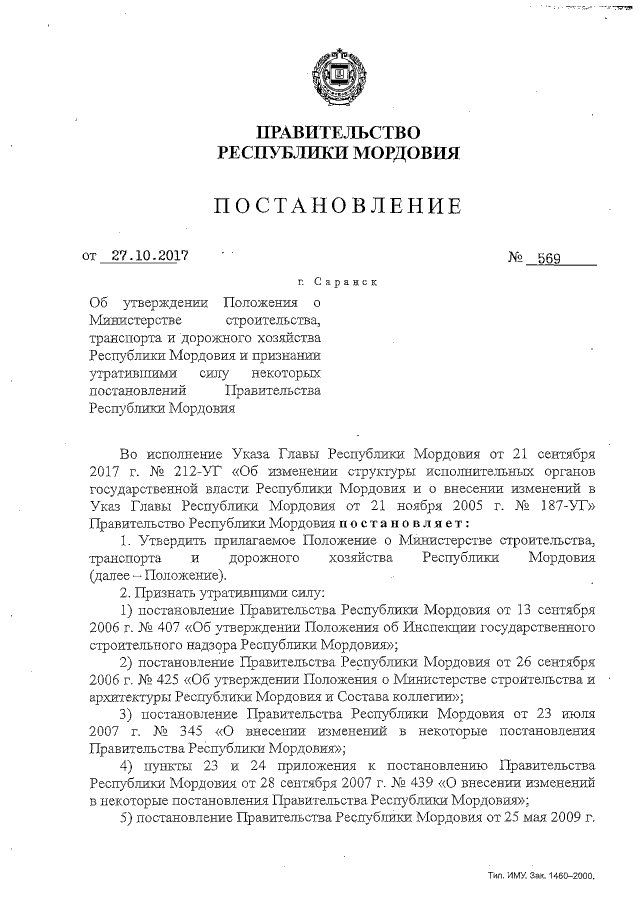 ПРАВИТЕЛЬСТВО
РЕСПУБЛИКИ МОРДОВИЯ

ПОСТАНОВЛЕНИЕ

от 27.10.2017 № 569

г. Саранск

Об утверждении Положения о Министерстве строительства, транспорта и дорожного хозяйства Республики Мордовия и признании утратившими силу некоторых постановлений Правительства Республики Мордовия

Во исполнение Указа Главы Республики Мордовия от 21 сентября 2017 г. № 212-УГ «Об изменении структуры исполнительных органов государственной власти Республики Мордовия и о внесении изменений в Указ Главы Республики Мордовия от 21 ноября 2005 г. № 187-УГ» Правительство Республики Мордовия постановляет:

1. Утвердить прилагаемое Положение о Министерстве строительства, транспорта и дорожного хозяйства Республики Мордовия (далее – Положение).

2. Признать утратившими силу:

1) постановление Правительства Республики Мордовия от 13 сентября 2006 г. № 407 «Об утверждении Положения об Инспекции государственного строительного надзора Республики Мордовия»;

2) постановление Правительства Республики Мордовия от 26 сентября 2006 г. № 425 «Об утверждении Положения о Министерстве строительства и архитектуры Республики Мордовия и Состава коллегии»;

3) постановление Правительства Республики Мордовия от 23 июля 2007 г. № 345 «О внесении изменений в некоторые постановления Правительства Республики Мордовия»;

4) пункты 23 и 24 приложения к постановлению Правительства Республики Мордовия от 28 сентября 2007 г. № 439 «О внесении изменений в некоторые постановления Правительства Республики Мордовия»;

5) постановление Правительства Республики Мордовия от 25 мая 2009 г.

Тип. ИМУ. Зак. 1460–2000.